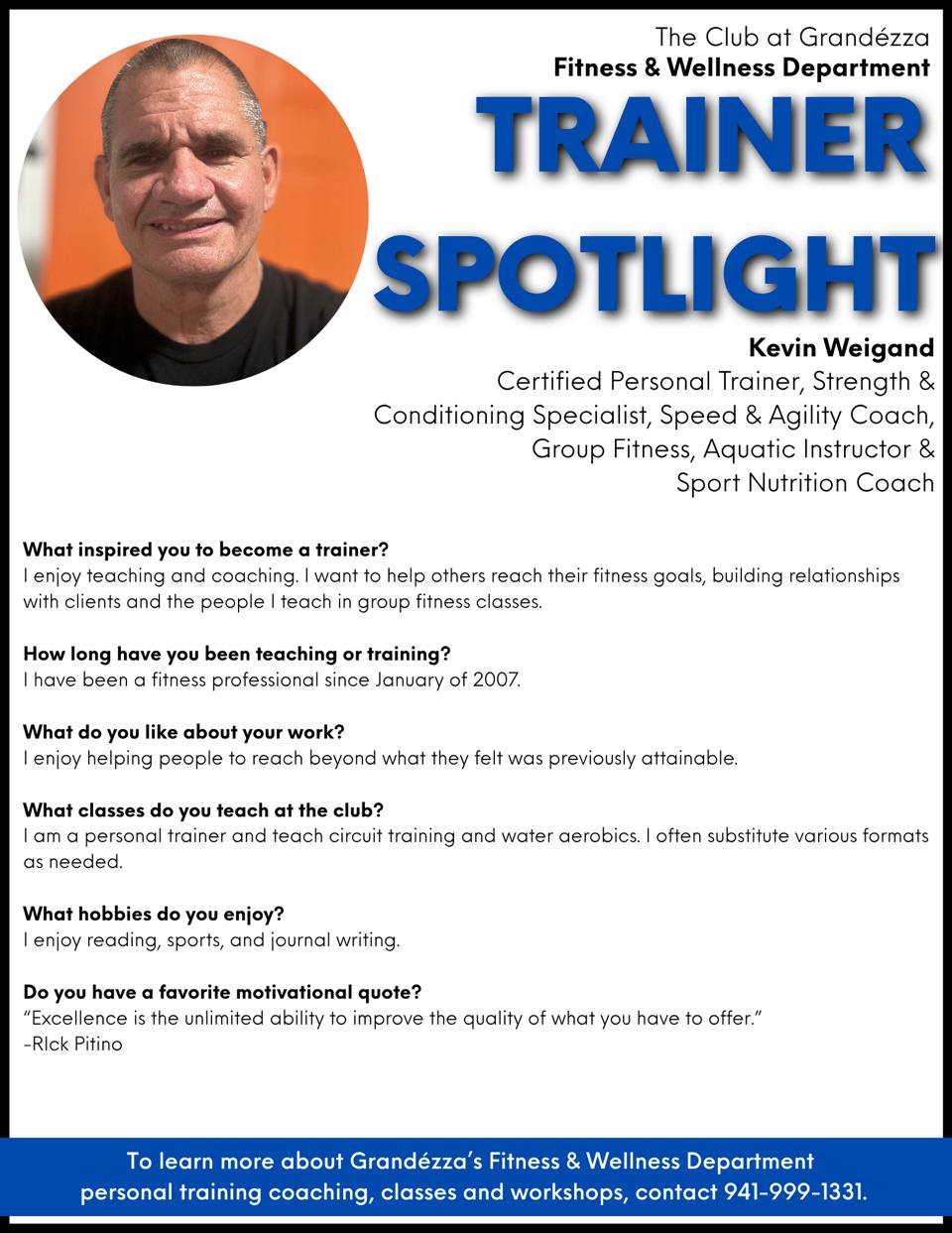 The Club at Grandézza
Fitness & Wellness Department

TRAINER SPOTLIGHT

Kevin Weigand
Certified Personal Trainer, Strength & Conditioning Specialist, Speed & Agility Coach, Group Fitness, Aquatic Instructor & Sport Nutrition Coach

What inspired you to become a trainer?
I enjoy teaching and coaching. I want to help others reach their fitness goals, building relationships with clients and the people I teach in group fitness classes.

How long have you been teaching or training?
I have been a fitness professional since January of 2007.

What do you like about your work?
I enjoy helping people to reach beyond what they felt was previously attainable.

What classes do you teach at the club?
I am a personal trainer and teach circuit training and water aerobics. I often substitute various formats as needed.

What hobbies do you enjoy?
I enjoy reading, sports, and journal writing.

Do you have a favorite motivational quote?
"Excellence is the unlimited ability to improve the quality of what you have to offer."
-RIck Pitino

To learn more about Grandézza's Fitness & Wellness Department personal training coaching, classes and workshops, contact 941-999-1331.